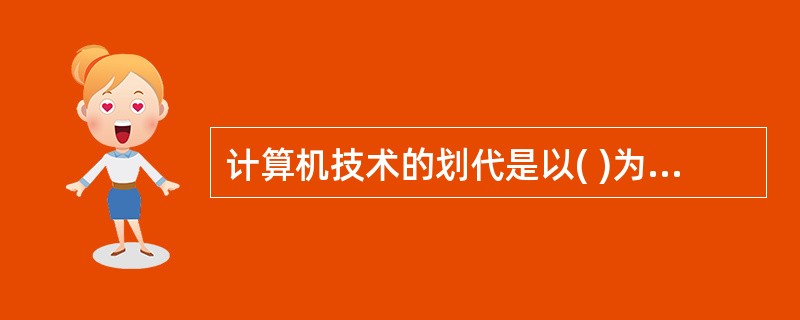 计算机技术的划代是以( )为...